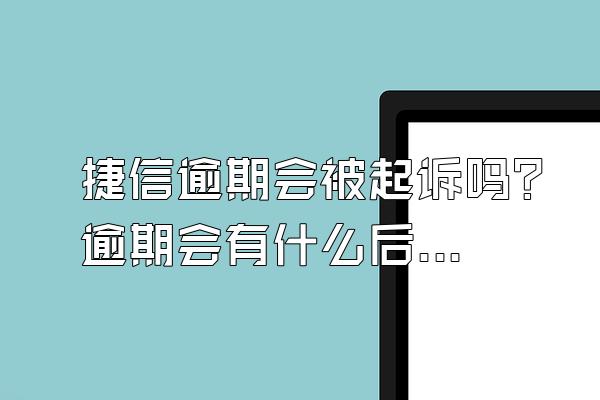 捷信逾期会被起诉吗？
逾期会有什么后...